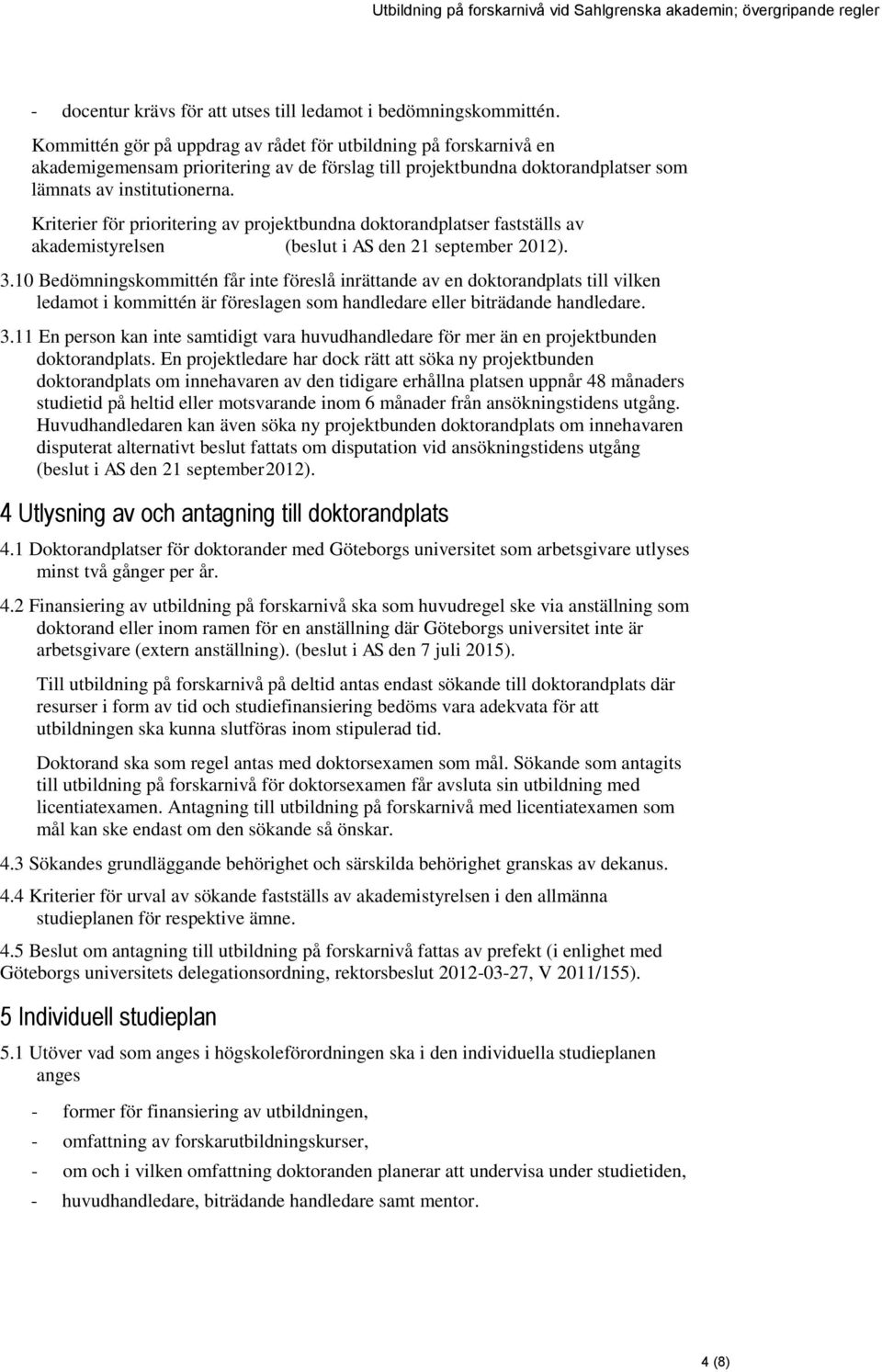 Utbildning på forskarnivå vid Sahlgrenska akademin; övergripande regler

- docentur krävs för att utses till ledamot i bedömningskommittén.

Kommittén gör på uppdrag av rådet för utbildning på forskarnivå en akademigemensam prioritering av de förslag till projektbundna doktorandplatser som lämnats av institutionerna.

Kriterier för prioritering av projektbundna doktorandplatser fastställs av akademistyrelsen (beslut i AS den 21 september 2012).

3.10 Bedömningskommittén får inte föreslå inrättande av en doktorandplats till vilken ledamot i kommittén är föreslagen som handledare eller biträdande handledare.

3.11 En person kan inte samtidigt vara huvudhandledare för mer än en projektbunden doktorandplats. En projektledare har dock rätt att söka ny projektbunden doktorandplats om innehavaren av den tidigare erhållna platsen uppnår 48 månaders studietid på heltid eller motsvarande inom 6 månader från ansökningstidens utgång. Huvudhandledaren kan även söka ny projektbunden doktorandplats om innehavaren disputerat alternativt beslut fattats om disputation vid ansökningstidens utgång (beslut i AS den 21 september 2012).

4 Utlysning av och antagning till doktorandplats

4.1 Doktorandplatser för doktorander med Göteborgs universitet som arbetsgivare utlyses minst två gånger per år.

4.2 Finansiering av utbildning på forskarnivå ska som huvudregel ske via anställning som doktorand eller inom ramen för en anställning där Göteborgs universitet inte är arbetsgivare (extern anställning). (beslut i AS den 7 juli 2015).

Till utbildning på forskarnivå på deltid antas endast sökande till doktorandplats där resurser i form av tid och studiefinansiering bedöms vara adekvata för att utbildningen ska kunna slutföras inom stipulerad tid.

Doktorand ska som regel antas med doktorsexamen som mål. Sökande som antagits till utbildning på forskarnivå för doktorsexamen får avsluta sin utbildning med licentiatexamen. Antagning till utbildning på forskarnivå med licentiatexamen som mål kan ske endast om den sökande så önskar.

4.3 Sökandes grundläggande behörighet och särskilda behörighet granskas av dekanus.

4.4 Kriterier för urval av sökande fastställs av akademistyrelsen i den allmänna studieplanen för respektive ämne.

4.5 Beslut om antagning till utbildning på forskarnivå fattas av prefekt (i enlighet med Göteborgs universitets delegationsordning, rektorsbeslut 2012-03-27, V 2011/155).

5 Individuell studieplan

5.1 Utöver vad som anges i högskoleförordningen ska i den individuella studieplanen anges

- former för finansiering av utbildningen,

- omfattning av forskarutbildningskurser,

- om och i vilken omfattning doktoranden planerar att undervisa under studietiden,

- huvudhandledare, biträdande handledare samt mentor.

4 (8)